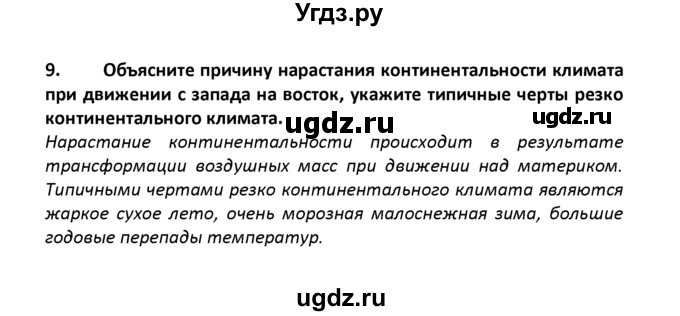 Угдз.ру

9. Объясните причину нарастания континентальности климата при движении с запада на восток, укажите типичные черты резко континентального климата. ugdz.ru ugdz.ru

Нарастание континентальности происходит в результате трансформации воздушных масс при движении над материком. Типичными чертами резко континентального климата являются жаркое сухое лето, очень морозная малоснежная зима, большие годовые перепады температур.

ugdz.ru